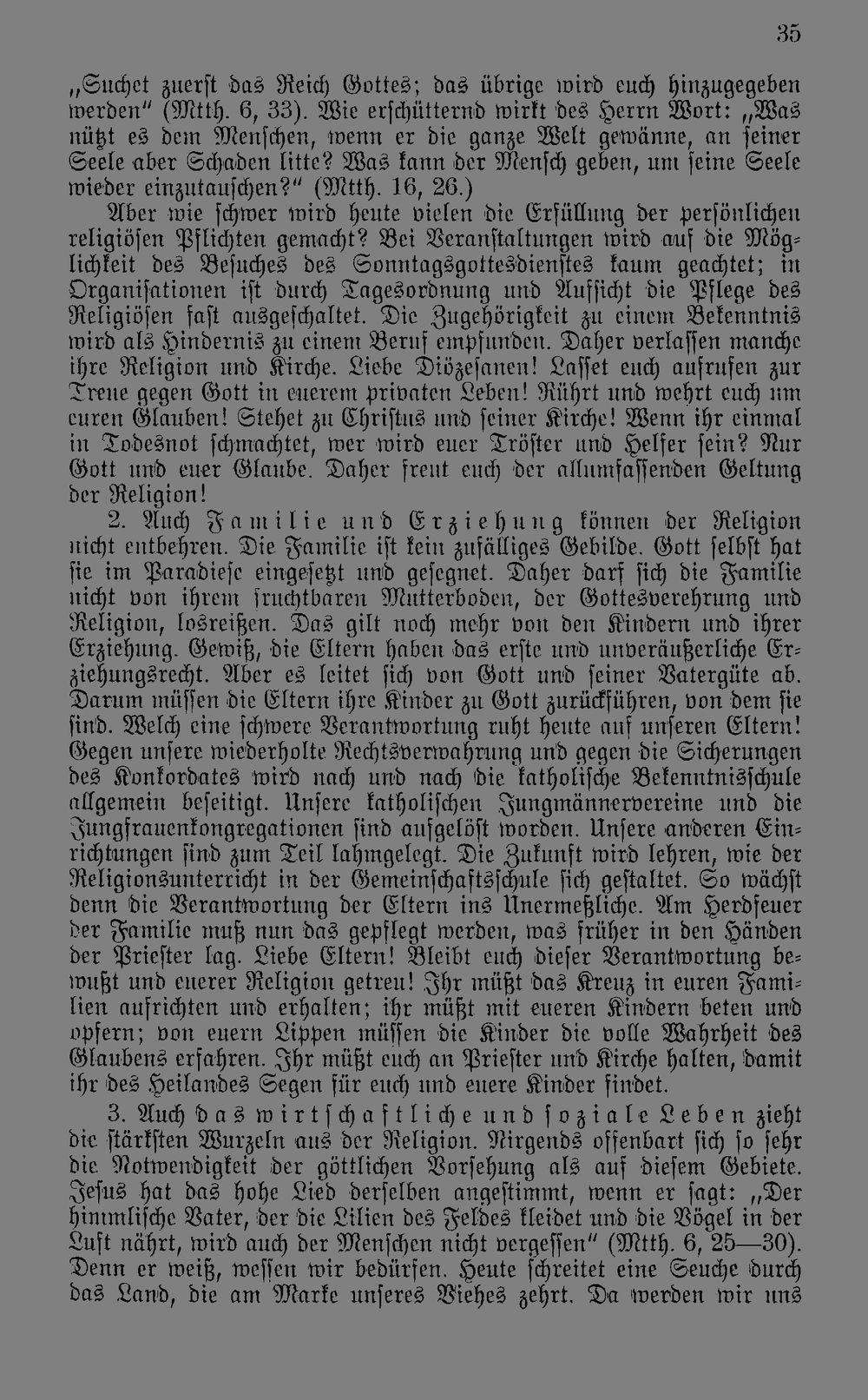 35

„Suchet zuerst das Reich Gottes; das übrige wird euch hinzugegeben werden" (Mtth. 6, 33). Wie erschütternd wirkt des Herrn Wort: „Was nützt es dem Menschen, wenn er die ganze Welt gewänne, an seiner Seele aber Schaden litte? Was kann der Mensch geben, um seine Seele wieder einzutauschen?" (Mtth. 16, 26.)

Aber wie schwer wird heute vielen die Erfüllung der persönlichen religiösen Pflichten gemacht? Bei Veranstaltungen wird auf die Möglichkeit des Besuches des Sonntagsgottesdienstes kaum geachtet; in Organisationen ist durch Tagesordnung und Aufsicht die Pflege des Religiösen fast ausgeschaltet. Die Zugehörigkeit zu einem Bekenntnis wird als Hindernis zu einem Beruf empfunden. Daher verlassen manche ihre Religion und Kirche. Liebe Diözesanen! Lasset euch aufrufen zur Treue gegen Gott in euerem privaten Leben! Rührt und wehrt euch um euren Glauben! Stehet zu Christus und seiner Kirche! Wenn ihr einmal in Todesnot schmachtet, wer wird euer Tröster und Helfer sein? Nur Gott und euer Glaube. Daher freut euch der allumfassenden Geltung der Religion!

2. Auch Familie und Erziehung können der Religion nicht entbehren. Die Familie ist kein zufälliges Gebilde. Gott selbst hat sie im Paradiese eingesetzt und gesegnet. Daher darf sich die Familie nicht von ihrem fruchtbaren Mutterboden, der Gottesverehrung und Religion, losreißen. Das gilt noch mehr von den Kindern und ihrer Erziehung. Gewiß, die Eltern haben das erste und unveräußerliche Erziehungsrecht. Aber es leitet sich von Gott und seiner Vatergüte ab. Darum müssen die Eltern ihre Kinder zu Gott zurückführen, von dem sie sind. Welch eine schwere Verantwortung ruht heute auf unseren Eltern! Gegen unsere wiederholte Rechtsverwahrung und gegen die Sicherungen des Konkordates wird nach und nach die katholische Bekenntnisschule allgemein beseitigt. Unsere katholischen Jungmännervereine und die Jungfrauenkongregationen sind aufgelöst worden. Unsere anderen Einrichtungen sind zum Teil lahmgelegt. Die Zukunft wird lehren, wie der Religionsunterricht in der Gemeinschaftsschule sich gestaltet. So wächst denn die Verantwortung der Eltern ins Unermeßliche. Am Herdfeuer der Familie muß nun das gepflegt werden, was früher in den Händen der Priester lag. Liebe Eltern! Bleibt euch dieser Verantwortung bewußt und euerer Religion getreu! Ihr müßt das Kreuz in euren Familien aufrichten und erhalten; ihr müßt mit eueren Kindern beten und opfern; von euern Lippen müssen die Kinder die volle Wahrheit des Glaubens erfahren. Ihr müßt euch an Priester und Kirche halten, damit ihr des Heilandes Segen für euch und euere Kinder findet.

3. Auch das wirtschaftliche und soziale Leben zieht die stärksten Wurzeln aus der Religion. Nirgends offenbart sich so sehr die Notwendigkeit der göttlichen Vorsehung als auf diesem Gebiete. Jesus hat das hohe Lied derselben angestimmt, wenn er sagt: „Der himmlische Vater, der die Lilien des Feldes kleidet und die Vögel in der Luft nährt, wird auch der Menschen nicht vergessen" (Mtth. 6, 25—30). Denn er weiß, wessen wir bedürfen. Heute schreitet eine Seuche durch das Land, die am Marke unseres Viehes zehrt. Da werden wir uns